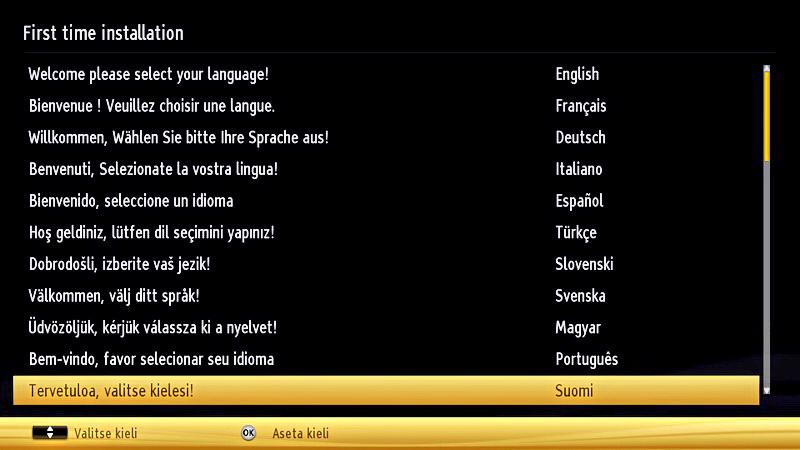 First time installation

| | |
|---|---|
| Welcome please select your language! | English |
| Bienvenue ! Veuillez choisir une langue. | Français |
| Willkommen, Wählen Sie bitte Ihre Sprache aus! | Deutsch |
| Benvenuti, Selezionate la vostra lingua! | Italiano |
| Bienvenido, seleccione un idioma | Español |
| Hoş geldiniz, lütfen dil seçimini yapınız! | Türkçe |
| Dobrodošli, izberite vaš jezik! | Slovenski |
| Välkommen, välj ditt språk! | Svenska |
| Üdvözöljük, kérjük válassza ki a nyelvet! | Magyar |
| Bem-vindo, favor selecionar seu idioma | Português |
| Tervetuloa, valitse kielesi! | Suomi |

Valitse kieli
OK Aseta kieli